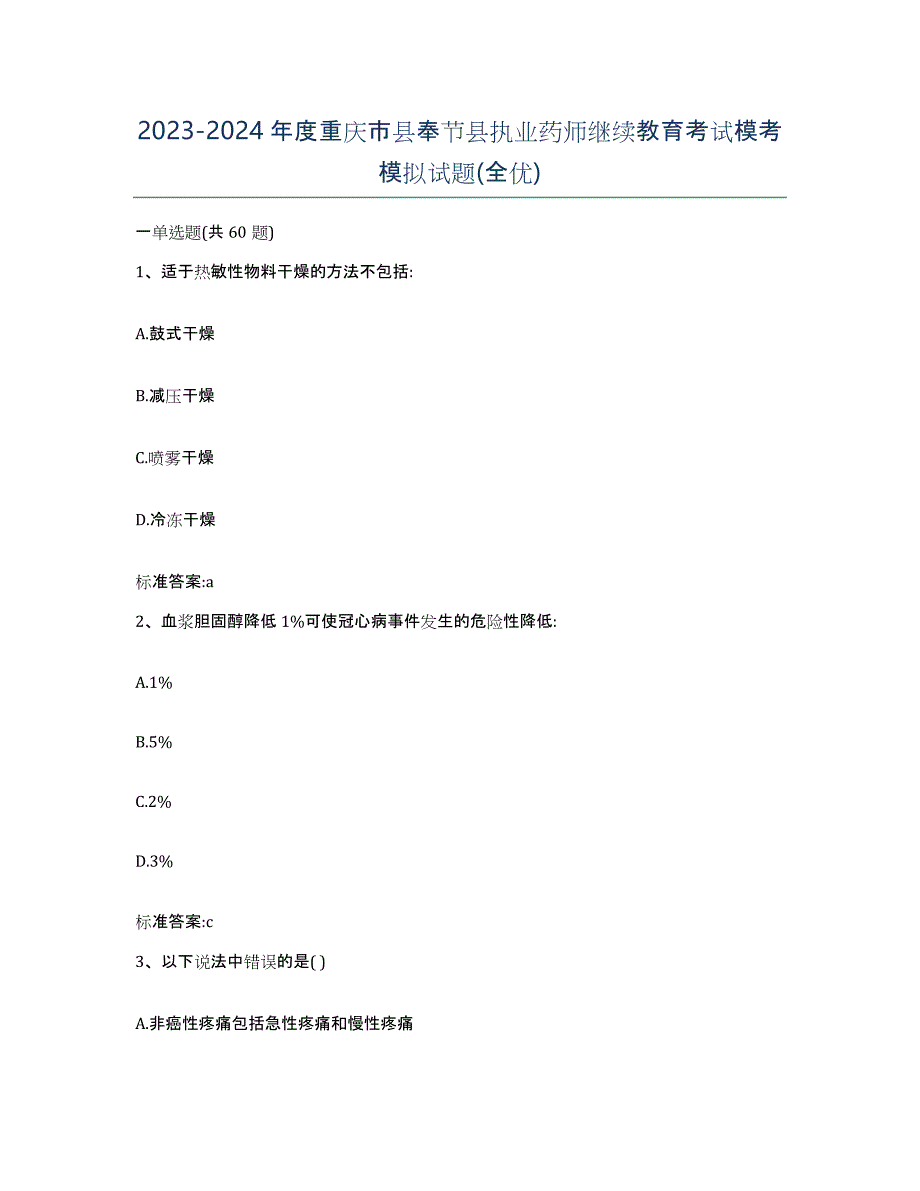 2023-2024年度重庆市县奉节县执业药师继续教育考试模考模拟试题(全优)

一单选题(共 60 题)

1、适于热敏性物料干燥的方法不包括:

A.鼓式干燥

B.减压干燥

C.喷雾干燥

D.冷冻干燥

标准答案:a

2、血浆胆固醇降低 1%可使冠心病事件发生的危险性降低:

A.1%

B.5%

C.2%

D.3%

标准答案:c

3、以下说法中错误的是( )

A.非癌性疼痛包括急性疼痛和慢性疼痛